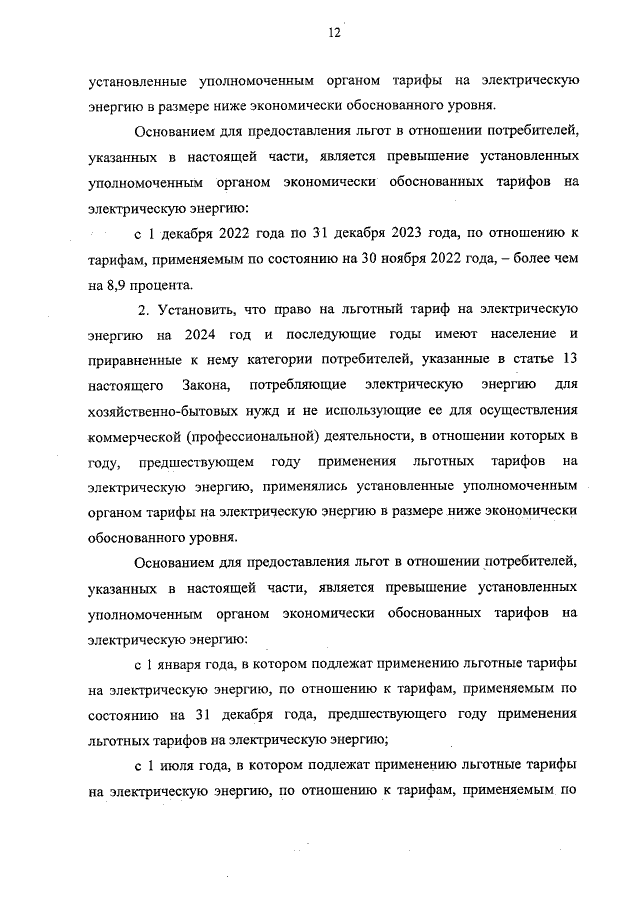 12

установленные уполномоченным органом тарифы на электрическую энергию в размере ниже экономически обоснованного уровня.

Основанием для предоставления льгот в отношении потребителей, указанных в настоящей части, является превышение установленных уполномоченным органом экономически обоснованных тарифов на электрическую энергию:

с 1 декабря 2022 года по 31 декабря 2023 года, по отношению к тарифам, применяемым по состоянию на 30 ноября 2022 года, – более чем на 8,9 процента.

2. Установить, что право на льготный тариф на электрическую энергию на 2024 год и последующие годы имеют население и приравненные к нему категории потребителей, указанные в статье 13 настоящего Закона, потребляющие электрическую энергию для хозяйственно-бытовых нужд и не использующие ее для осуществления коммерческой (профессиональной) деятельности, в отношении которых в году, предшествующем году применения льготных тарифов на электрическую энергию, применялись установленные уполномоченным органом тарифы на электрическую энергию в размере ниже экономически обоснованного уровня.

Основанием для предоставления льгот в отношении потребителей, указанных в настоящей части, является превышение установленных уполномоченным органом экономически обоснованных тарифов на электрическую энергию:

с 1 января года, в котором подлежат применению льготные тарифы на электрическую энергию, по отношению к тарифам, применяемым по состоянию на 31 декабря года, предшествующего году применения льготных тарифов на электрическую энергию;

с 1 июля года, в котором подлежат применению льготные тарифы на электрическую энергию, по отношению к тарифам, применяемым по